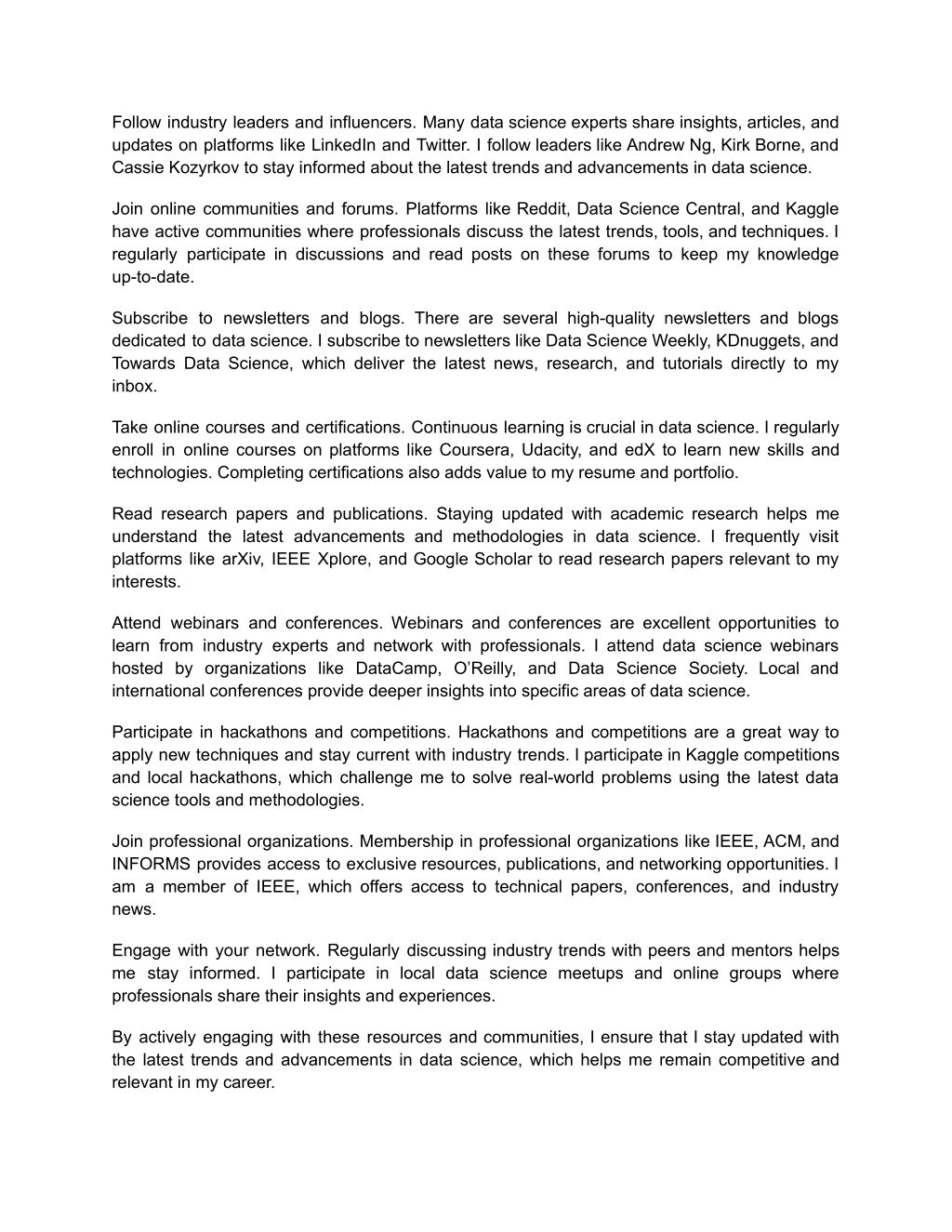 Follow industry leaders and influencers. Many data science experts share insights, articles, and updates on platforms like LinkedIn and Twitter. I follow leaders like Andrew Ng, Kirk Borne, and Cassie Kozyrkov to stay informed about the latest trends and advancements in data science.

Join online communities and forums. Platforms like Reddit, Data Science Central, and Kaggle have active communities where professionals discuss the latest trends, tools, and techniques. I regularly participate in discussions and read posts on these forums to keep my knowledge up-to-date.

Subscribe to newsletters and blogs. There are several high-quality newsletters and blogs dedicated to data science. I subscribe to newsletters like Data Science Weekly, KDnuggets, and Towards Data Science, which deliver the latest news, research, and tutorials directly to my inbox.

Take online courses and certifications. Continuous learning is crucial in data science. I regularly enroll in online courses on platforms like Coursera, Udacity, and edX to learn new skills and technologies. Completing certifications also adds value to my resume and portfolio.

Read research papers and publications. Staying updated with academic research helps me understand the latest advancements and methodologies in data science. I frequently visit platforms like arXiv, IEEE Xplore, and Google Scholar to read research papers relevant to my interests.

Attend webinars and conferences. Webinars and conferences are excellent opportunities to learn from industry experts and network with professionals. I attend data science webinars hosted by organizations like DataCamp, O'Reilly, and Data Science Society. Local and international conferences provide deeper insights into specific areas of data science.

Participate in hackathons and competitions. Hackathons and competitions are a great way to apply new techniques and stay current with industry trends. I participate in Kaggle competitions and local hackathons, which challenge me to solve real-world problems using the latest data science tools and methodologies.

Join professional organizations. Membership in professional organizations like IEEE, ACM, and INFORMS provides access to exclusive resources, publications, and networking opportunities. I am a member of IEEE, which offers access to technical papers, conferences, and industry news.

Engage with your network. Regularly discussing industry trends with peers and mentors helps me stay informed. I participate in local data science meetups and online groups where professionals share their insights and experiences.

By actively engaging with these resources and communities, I ensure that I stay updated with the latest trends and advancements in data science, which helps me remain competitive and relevant in my career.